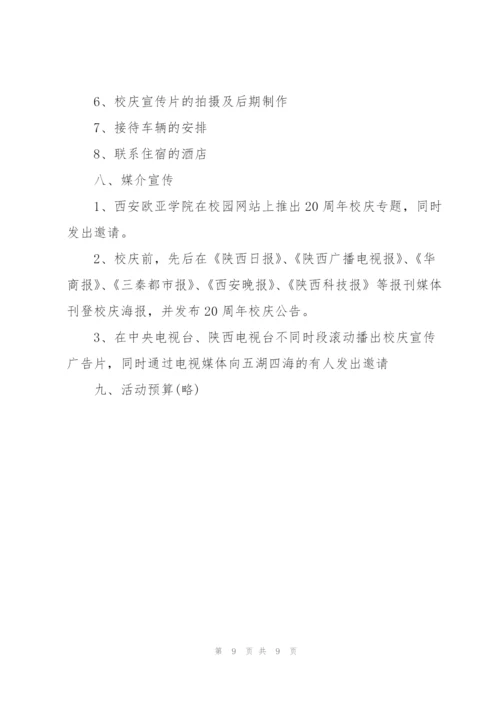 6、校庆宣传片的拍摄及后期制作

7、接待车辆的安排

8、联系住宿的酒店

八、媒介宣传

1、西安欧亚学院在校园网站上推出20周年校庆专题，同时发出邀请。

2、校庆前，先后在《陕西日报》、《陕西广播电视报》、《华商报》、《三秦都市报》、《西安晚报》、《陕西科技报》等报刊媒体刊登校庆海报，并发布20周年校庆公告。

3、在中央电视台、陕西电视台不同时段滚动播出校庆宣传广告片，同时通过电视媒体向五湖四海的有人发出邀请

九、活动预算(略)

第 9 页 共 9 页